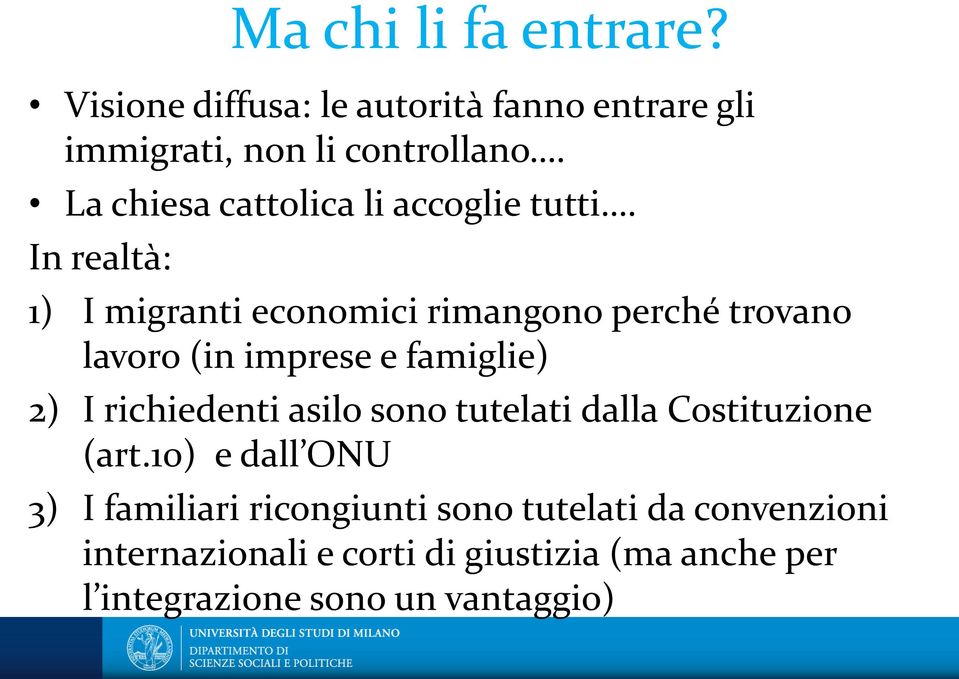 Ma chi li fa entrare?

• Visione diffusa: le autorità fanno entrare gli immigrati, non li controllano….
• La chiesa cattolica li accoglie tutti….

In realtà:

1) I migranti economici rimangono perché trovano lavoro (in imprese e famiglie)
2) I richiedenti asilo sono tutelati dalla Costituzione (art.10) e dall'ONU
3) I familiari ricongiunti sono tutelati da convenzioni internazionali e corti di giustizia (ma anche per l'integrazione sono un vantaggio)

UNIVERSITÀ DEGLI STUDI DI MILANO
DIPARTIMENTO DI
SCIENZE SOCIALI E POLITICHE